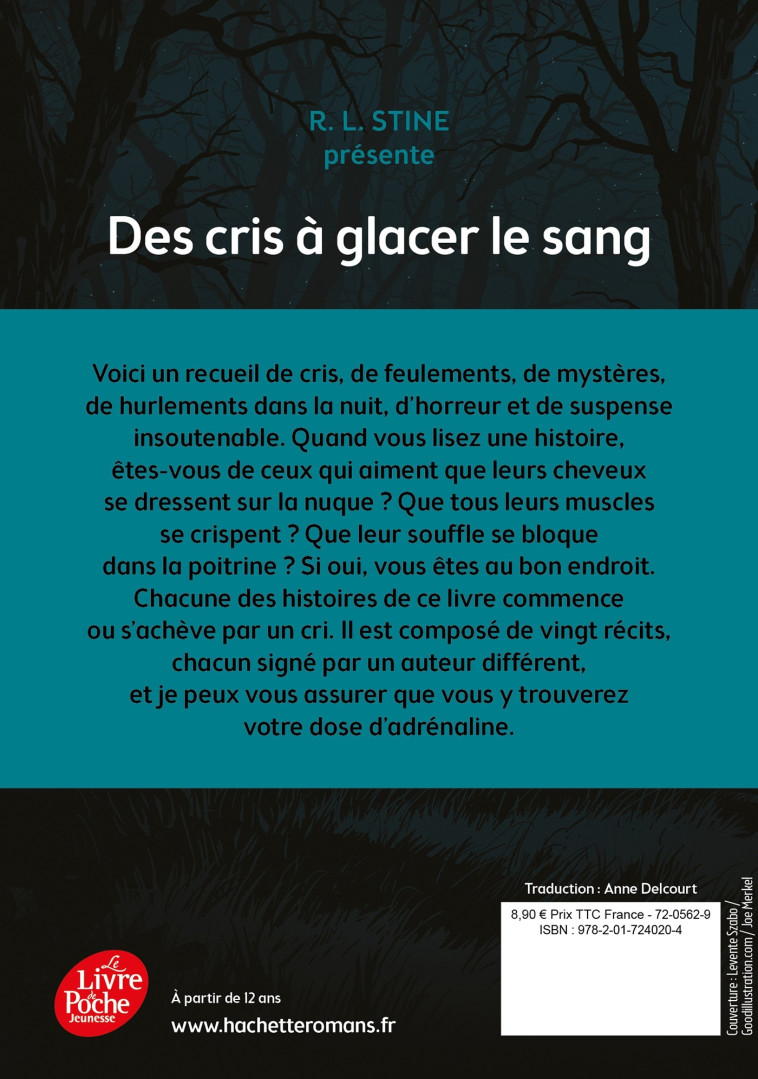 R. L. STINE
présente

Des cris à glacer le sang

Voici un recueil de cris, de feulements, de mystères, de hurlements dans la nuit, d'horreur et de suspense insoutenable. Quand vous lisez une histoire, êtes-vous de ceux qui aiment que leurs cheveux se dressent sur la nuque ? Que tous leurs muscles se crispent ? Que leur souffle se bloque dans la poitrine ? Si oui, vous êtes au bon endroit. Chacune des histoires de ce livre commence ou s'achève par un cri. Il est composé de vingt récits, chacun signé par un auteur différent, et je peux vous assurer que vous y trouverez votre dose d'adrénaline.

Traduction : Anne Delcourt

8,90 € Prix TTC France - 72-0562-9
ISBN : 978-2-01-724020-4

Couverture : Levente Szabo / Goodillustration.com / Joe Merkel

Le Livre de Poche Jeunesse

À partir de 12 ans
www.hachetteromans.fr